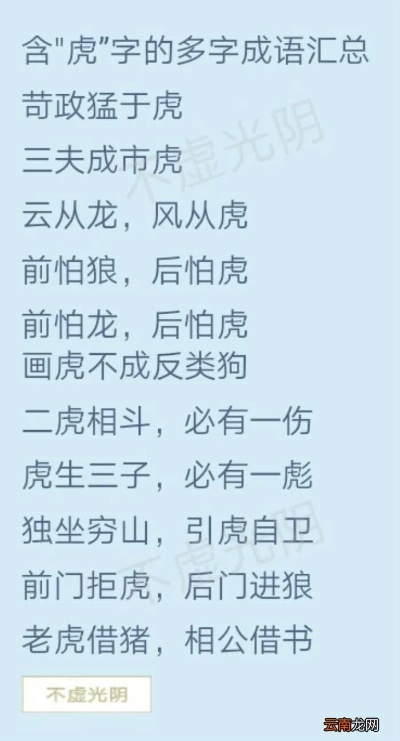 含"虎"字的多字成语汇总

苛政猛于虎

三夫成市虎

云从龙，风从虎

前怕狼，后怕虎

前怕龙，后怕虎

画虎不成反类狗

二虎相斗，必有一伤

虎生三子，必有一彪

独坐穷山，引虎自卫

前门拒虎，后门进狼

老虎借猪，相公借书

不虚光阴

不虚光阴

不虚光阴

云南龙网